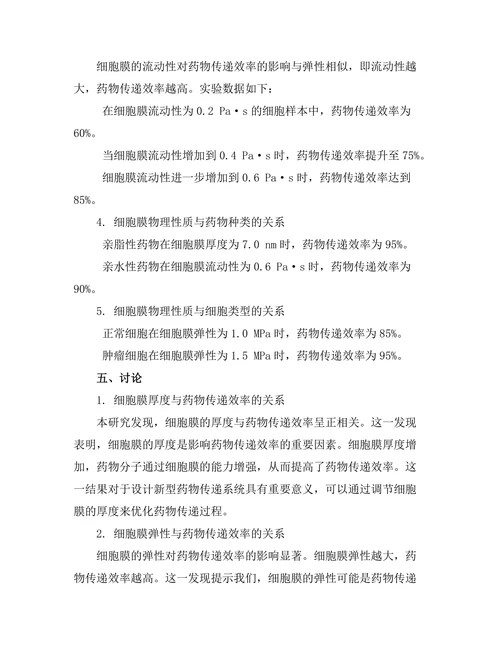 细胞膜的流动性对药物传递效率的影响与弹性相似，即流动性越大，药物传递效率越高。实验数据如下：

在细胞膜流动性为 0.2 Pa·s 的细胞样本中，药物传递效率为 60%。

当细胞膜流动性增加到 0.4 Pa·s 时，药物传递效率提升至 75%。

细胞膜流动性进一步增加到 0.6 Pa·s 时，药物传递效率达到 85%。

4. 细胞膜物理性质与药物种类的关系

亲脂性药物在细胞膜厚度为 7.0 nm 时，药物传递效率为 95%。

亲水性药物在细胞膜流动性为 0.6 Pa·s 时，药物传递效率为 90%。

5. 细胞膜物理性质与细胞类型的关系

正常细胞在细胞膜弹性为 1.0 MPa 时，药物传递效率为 85%。

肿瘤细胞在细胞膜弹性为 1.5 MPa 时，药物传递效率为 95%。

五、讨论

1. 细胞膜厚度与药物传递效率的关系

本研究发现，细胞膜的厚度与药物传递效率呈正相关。这一发现表明，细胞膜的厚度是影响药物传递效率的重要因素。细胞膜厚度增加，药物分子通过细胞膜的能力增强，从而提高了药物传递效率。这一结果对于设计新型药物传递系统具有重要意义，可以通过调节细胞膜的厚度来优化药物传递过程。

2. 细胞膜弹性与药物传递效率的关系

细胞膜的弹性对药物传递效率的影响显著。细胞膜弹性越大，药物传递效率越高。这一发现提示我们，细胞膜的弹性可能是药物传递